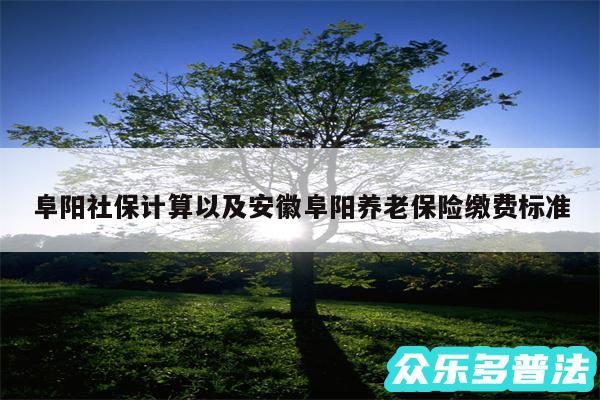 阜阳社保计算以及安徽阜阳养老保险缴费标准

众乐多普法